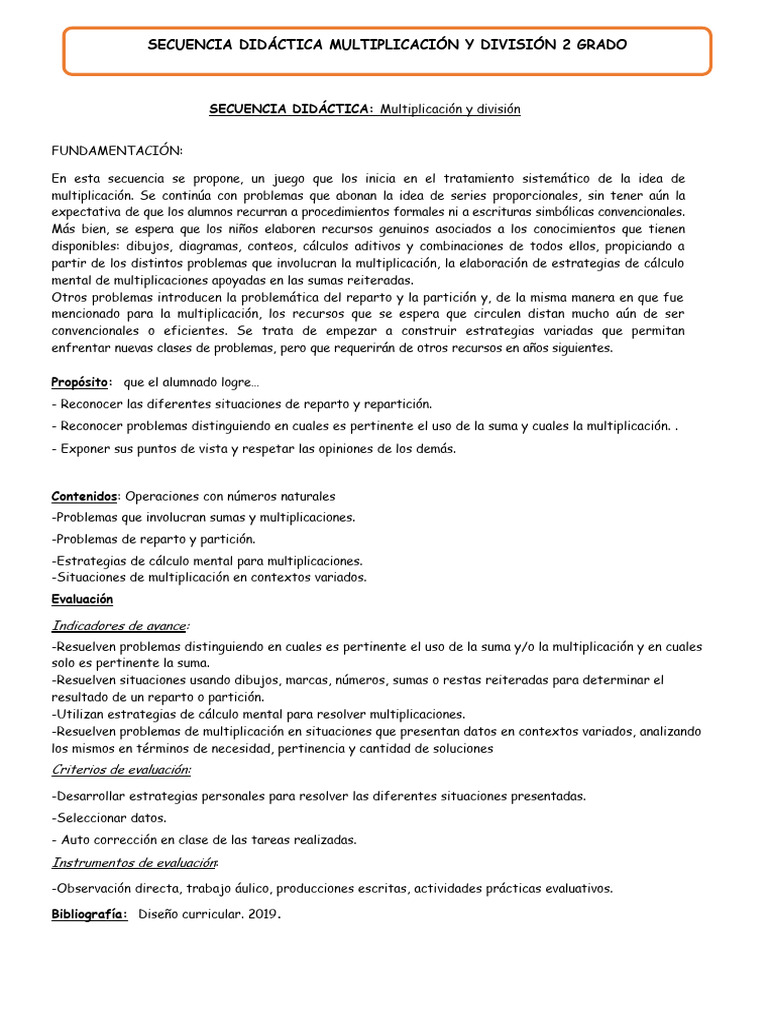 SECUENCIA DIDÁCTICA MULTIPLICACIÓN Y DIVISIÓN 2 GRADO

SECUENCIA DIDÁCTICA: Multiplicación y división

FUNDAMENTACIÓN:

En esta secuencia se propone, un juego que los inicia en el tratamiento sistemático de la idea de multiplicación. Se continúa con problemas que abonan la idea de series proporcionales, sin tener aún la expectativa de que los alumnos recurran a procedimientos formales ni a escrituras simbólicas convencionales. Más bien, se espera que los niños elaboren recursos genuinos asociados a los conocimientos que tienen disponibles: dibujos, diagramas, conteos, cálculos aditivos y combinaciones de todos ellos, propiciando a partir de los distintos problemas que involucran la multiplicación, la elaboración de estrategias de cálculo mental de multiplicaciones apoyadas en las sumas reiteradas.
Otros problemas introducen la problemática del reparto y la partición y, de la misma manera en que fue mencionado para la multiplicación, los recursos que se espera que circulen distan mucho aún de ser convencionales o eficientes. Se trata de empezar a construir estrategias variadas que permitan enfrentar nuevas clases de problemas, pero que requerirán de otros recursos en años siguientes.

Propósito: que el alumnado logre…

- Reconocer las diferentes situaciones de reparto y repartición.

- Reconocer problemas distinguiendo en cuales es pertinente el uso de la suma y cuales la multiplicación. .

- Exponer sus puntos de vista y respetar las opiniones de los demás.

Contenidos: Operaciones con números naturales

-Problemas que involucran sumas y multiplicaciones.

-Problemas de reparto y partición.

-Estrategias de cálculo mental para multiplicaciones.
-Situaciones de multiplicación en contextos variados.

Evaluación

Indicadores de avance:

-Resuelven problemas distinguiendo en cuales es pertinente el uso de la suma y/o la multiplicación y en cuales solo es pertinente la suma.
-Resuelven situaciones usando dibujos, marcas, números, sumas o restas reiteradas para determinar el resultado de un reparto o partición.
-Utilizan estrategias de cálculo mental para resolver multiplicaciones.
-Resuelven problemas de multiplicación en situaciones que presentan datos en contextos variados, analizando los mismos en términos de necesidad, pertinencia y cantidad de soluciones

Criterios de evaluación:

-Desarrollar estrategias personales para resolver las diferentes situaciones presentadas.

-Seleccionar datos.

- Auto corrección en clase de las tareas realizadas.

Instrumentos de evaluación:

-Observación directa, trabajo áulico, producciones escritas, actividades prácticas evaluativos.

Bibliografía: Diseño curricular. 2019.